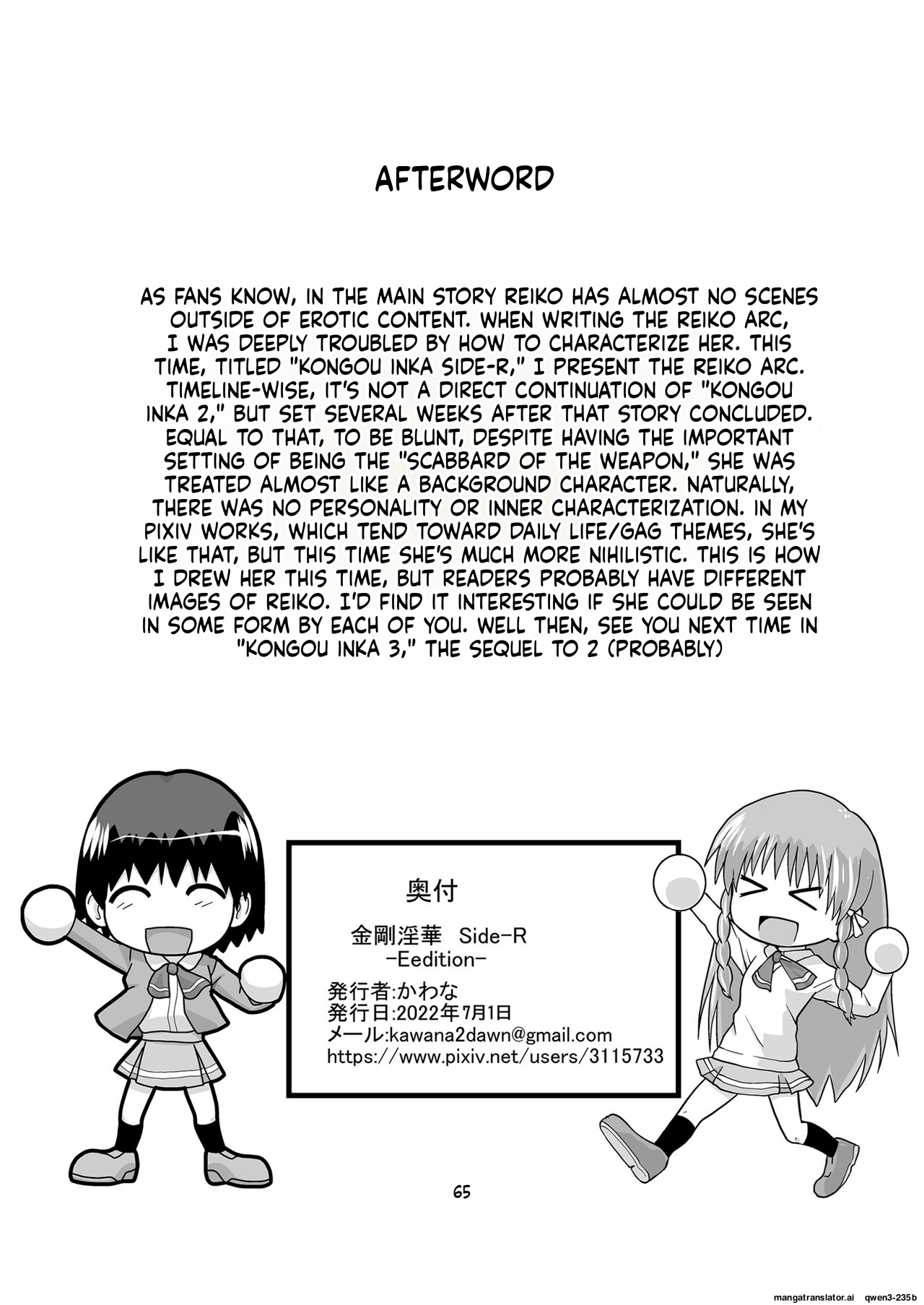 AFTERWORD

AS FANS KNOW, IN THE MAIN STORY REIKO HAS ALMOST NO SCENES OUTSIDE OF EROTIC CONTENT. WHEN WRITING THE REIKO ARC, I WAS DEEPLY TROUBLED BY HOW TO CHARACTERIZE HER. THIS TIME, TITLED "KONGOU INKA SIDE-R," I PRESENT THE REIKO ARC. TIMELINE-WISE, IT'S NOT A DIRECT CONTINUATION OF "KONGOU INKA 2," BUT SET SEVERAL WEEKS AFTER THAT STORY CONCLUDED. EQUAL TO THAT, TO BE BLUNT, DESPITE HAVING THE IMPORTANT SETTING OF BEING THE "SCABBARD OF THE WEAPON," SHE WAS TREATED ALMOST LIKE A BACKGROUND CHARACTER. NATURALLY, THERE WAS NO PERSONALITY OR INNER CHARACTERIZATION. IN MY PIXIV WORKS, WHICH TEND TOWARD DAILY LIFE/GAG THEMES, SHE'S LIKE THAT, BUT THIS TIME SHE'S MUCH MORE NIHILISTIC. THIS IS HOW I DREW HER THIS TIME, BUT READERS PROBABLY HAVE DIFFERENT IMAGES OF REIKO. I'D FIND IT INTERESTING IF SHE COULD BE SEEN IN SOME FORM BY EACH OF YOU. WELL THEN, SEE YOU NEXT TIME IN "KONGOU INKA 3," THE SEQUEL TO 2 (PROBABLY)

奥付

金剛淫華 Side-R
-Eedition-

発行者:かわな
発行日:2022年7月1日
メール:kawana2dawn@gmail.com
https://www.pixiv.net/users/3115733

65

mangatranslator.ai qwen3-235b